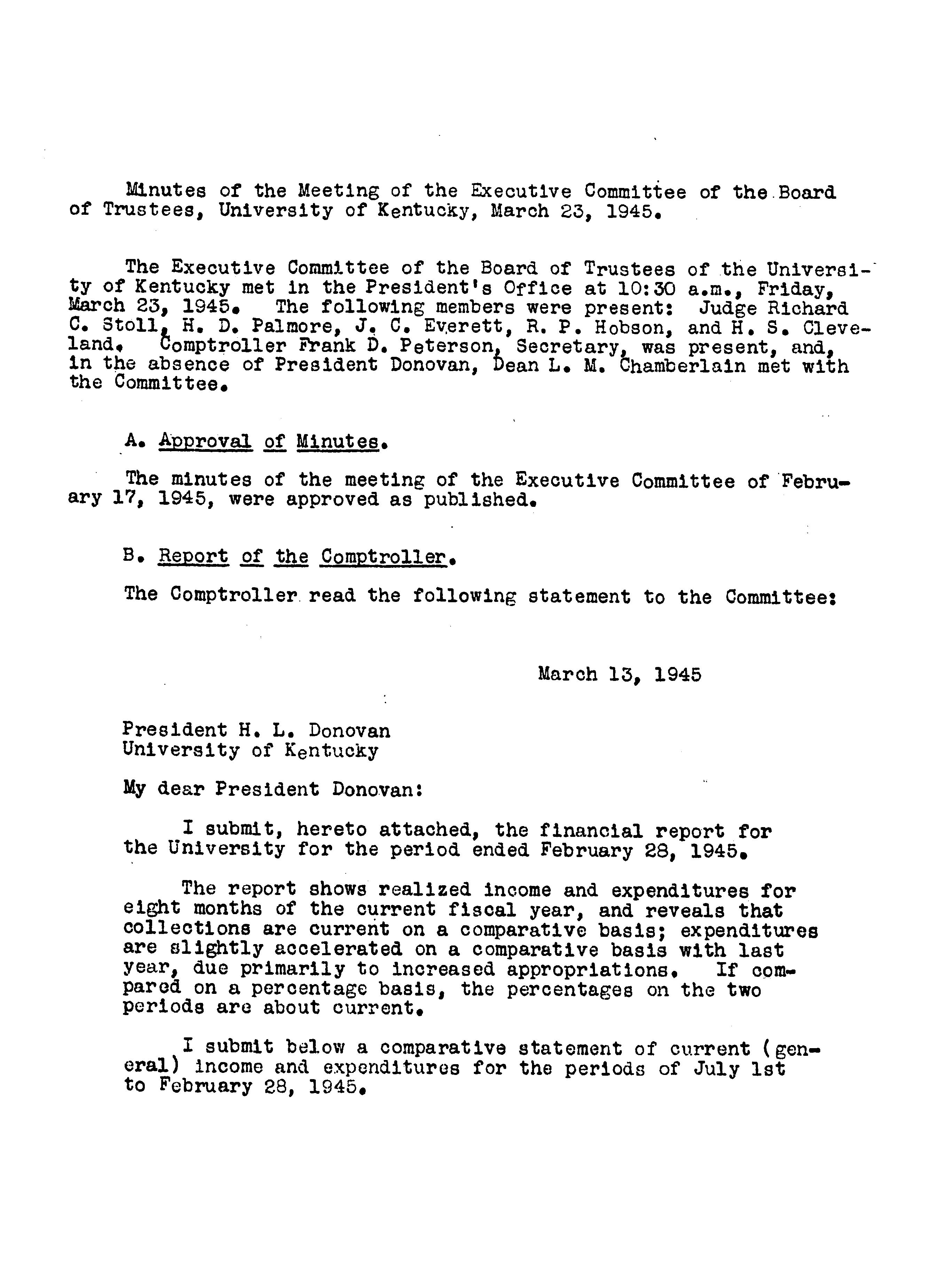 Minutes of the Meeting of the Executive Committee of the Board of Trustees, University of Kentucky, March 23, 1945.

The Executive Committee of the Board of Trustees of the University of Kentucky met in the President's Office at 10:30 a.m., Friday, March 23, 1945. The following members were present: Judge Richard C. Stoll, H. D. Palmore, J. C. Everett, R. P. Hobson, and H. S. Cleveland. Comptroller Frank D. Peterson, Secretary, was present, and, in the absence of President Donovan, Dean L. M. Chamberlain met with the Committee.

A. Approval of Minutes.

The minutes of the meeting of the Executive Committee of February 17, 1945, were approved as published.

B. Report of the Comptroller.

The Comptroller read the following statement to the Committee:

March 13, 1945

President H. L. Donovan
University of Kentucky

My dear President Donovan:

I submit, hereto attached, the financial report for the University for the period ended February 28, 1945.

The report shows realized income and expenditures for eight months of the current fiscal year, and reveals that collections are current on a comparative basis; expenditures are slightly accelerated on a comparative basis with last year, due primarily to increased appropriations. If compared on a percentage basis, the percentages on the two periods are about current.

I submit below a comparative statement of current (general) income and expenditures for the periods of July 1st to February 28, 1945.